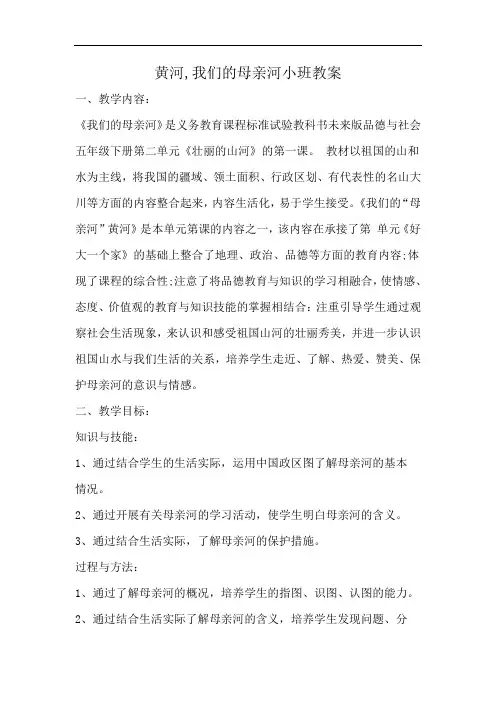 黄河,我们的母亲河小班教案

一、教学内容:

《我们的母亲河》是义务教育课程标准试验教科书未来版品德与社会五年级下册第二单元《壮丽的山河》的第一课。 教材以祖国的山和水为主线,将我国的疆域、领土面积、行政区划、有代表性的名山大川等方面的内容整合起来,内容生活化,易于学生接受。《我们的“母亲河”黄河》是本单元第课的内容之一,该内容在承接了第 单元《好大一个家》的基础上整合了地理、政治、品德等方面的教育内容;体现了课程的综合性;注意了将品德教育与知识的学习相融合,使情感、态度、价值观的教育与知识技能的掌握相结合:注重引导学生通过观察社会生活现象,来认识和感受祖国山河的壮丽秀美,并进一步认识祖国山水与我们生活的关系,培养学生走近、了解、热爱、赞美、保护母亲河的意识与情感。

二、教学目标:

知识与技能:

1、通过结合学生的生活实际,运用中国政区图了解母亲河的基本情况。

2、通过开展有关母亲河的学习活动,使学生明白母亲河的含义。

3、通过结合生活实际,了解母亲河的保护措施。

过程与方法:

1、通过了解母亲河的概况,培养学生的指图、识图、认图的能力。

2、通过结合生活实际了解母亲河的含义,培养学生发现问题、分